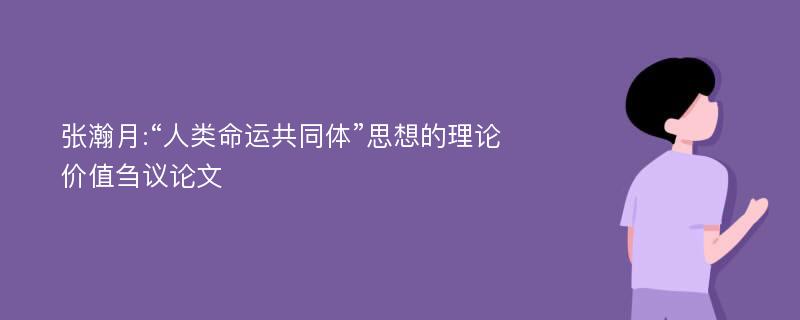 张瀚月:“人类命运共同体”思想的理论价值刍议论文